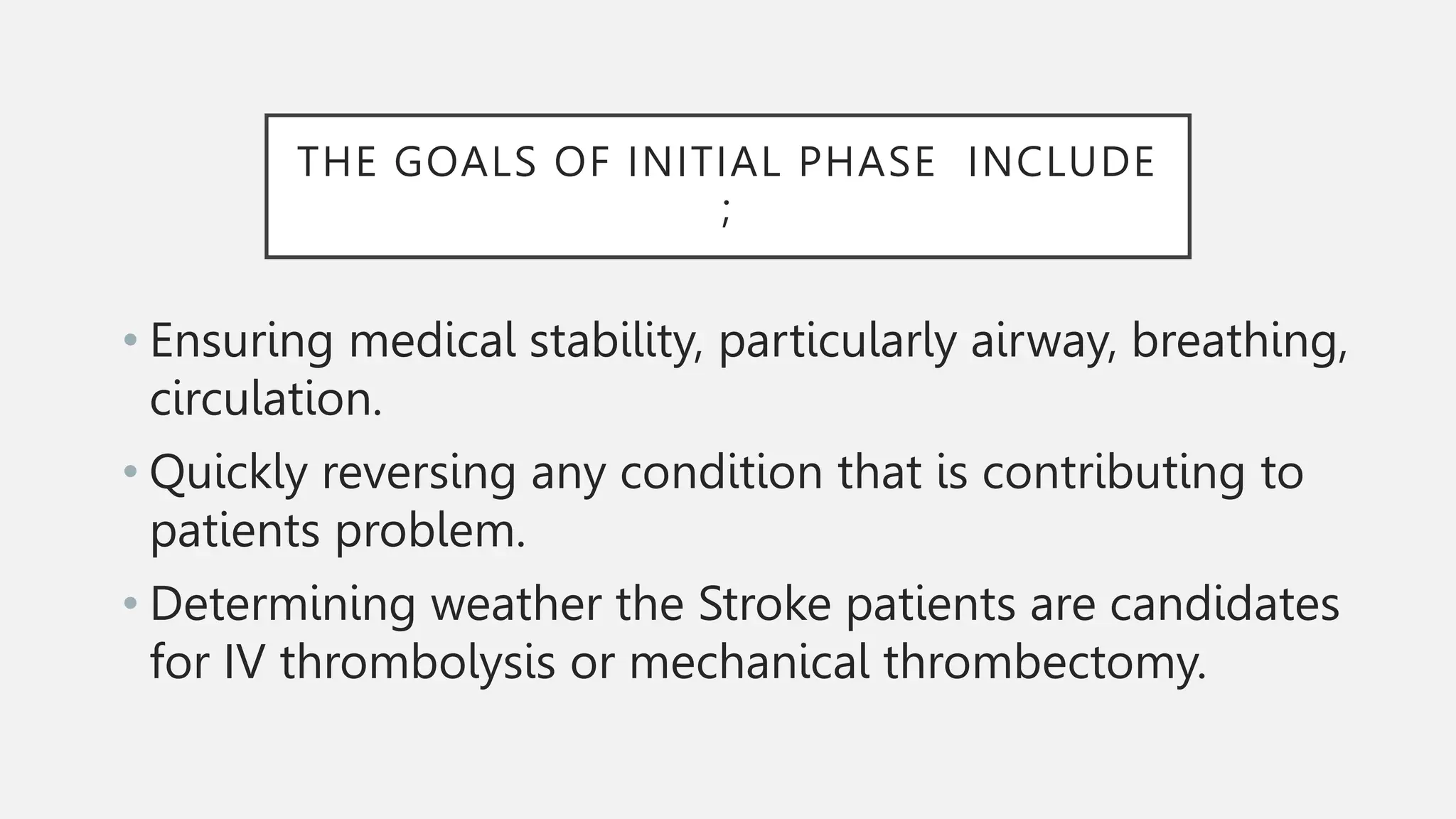 THE GOALS OF INITIAL PHASE INCLUDE ;

• Ensuring medical stability, particularly airway, breathing, circulation.
• Quickly reversing any condition that is contributing to patients problem.
• Determining weather the Stroke patients are candidates for IV thrombolysis or mechanical thrombectomy.